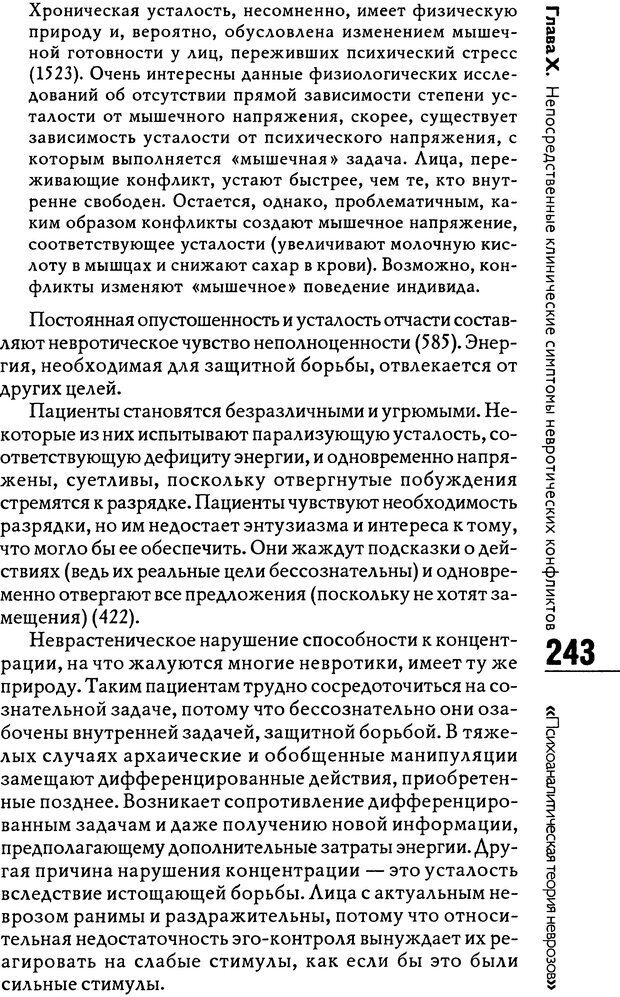 Хроническая усталость, несомненно, имеет физическую природу и, вероятно, обусловлена изменением мышечной готовности у лиц, переживших психический стресс (1523). Очень интересны данные физиологических исследований об отсутствии прямой зависимости степени усталости от мышечного напряжения, скорее, существует зависимость усталости от психического напряжения, с которым выполняется «мышечная» задача. Лица, переживающие конфликт, устают быстрее, чем те, кто внутренне свободен. Остается, однако, проблематичным, каким образом конфликты создают мышечное напряжение, соответствующее усталости (увеличивают молочную кислоту в мышцах и снижают сахар в крови). Возможно, конфликты изменяют «мышечное» поведение индивида.

Постоянная опустошенность и усталость отчасти составляют невротическое чувство неполноценности (585). Энергия, необходимая для защитной борьбы, отвлекается от других целей.

Пациенты становятся безразличными и угрюмыми. Некоторые из них испытывают парализующую усталость, соответствующую дефициту энергии, и одновременно напряжены, суетливы, поскольку отвергнутые побуждения стремятся к разрядке. Пациенты чувствуют необходимость разрядки, но им недостает энтузиазма и интереса к тому, что могло бы ее обеспечить. Они жаждут подсказки о действиях (ведь их реальные цели бессознательны) и одновременно отвергают все предложения (поскольку не хотят замещения) (422).

Неврастеническое нарушение способности к концентрации, на что жалуются многие невротики, имеет ту же природу. Таким пациентам трудно сосредоточиться на сознательной задаче, потому что бессознательно они озабочены внутренней задачей, защитной борьбой. В тяжелых случаях архаические и обобщенные манипуляции замещают дифференцированные действия, приобретенные позднее. Возникает сопротивление дифференцированным задачам и даже получению новой информации, предполагающему дополнительные затраты энергии. Другая причина нарушения концентрации — это усталость вследствие истощающей борьбы. Лица с актуальным неврозом ранимы и раздражительны, потому что относительная недостаточность эго-контроля вынуждает их реагировать на слабые стимулы, как если бы это были сильные стимулы.

Глава X. Непосредственные клинические симптомы невротических конфликтов

243

«Психоаналитическая теория неврозов»